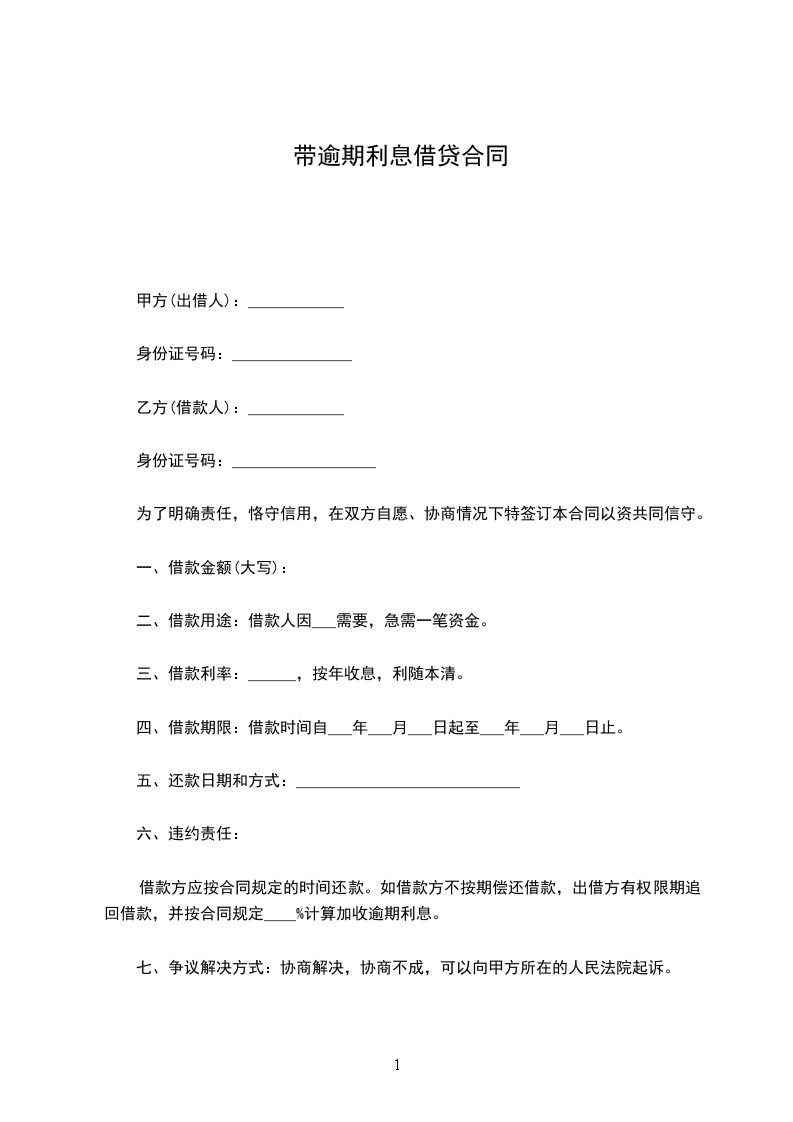 带逾期利息借贷合同

甲方(出借人)：____________

身份证号码：_______________

乙方(借款人)：____________

身份证号码：__________________

为了明确责任，恪守信用，在双方自愿、协商情况下特签订本合同以资共同信守。

一、借款金额(大写)：

二、借款用途：借款人因___需要，急需一笔资金。

三、借款利率：______，按年收息，利随本清。

四、借款期限：借款时间自___年___月___日起至___年___月___日止。

五、还款日期和方式：____________________________

六、违约责任：

借款方应按合同规定的时间还款。如借款方不按期偿还借款，出借方有权限期追回借款，并按合同规定____%计算加收逾期利息。

七、争议解决方式：协商解决，协商不成，可以向甲方所在的人民法院起诉。

1